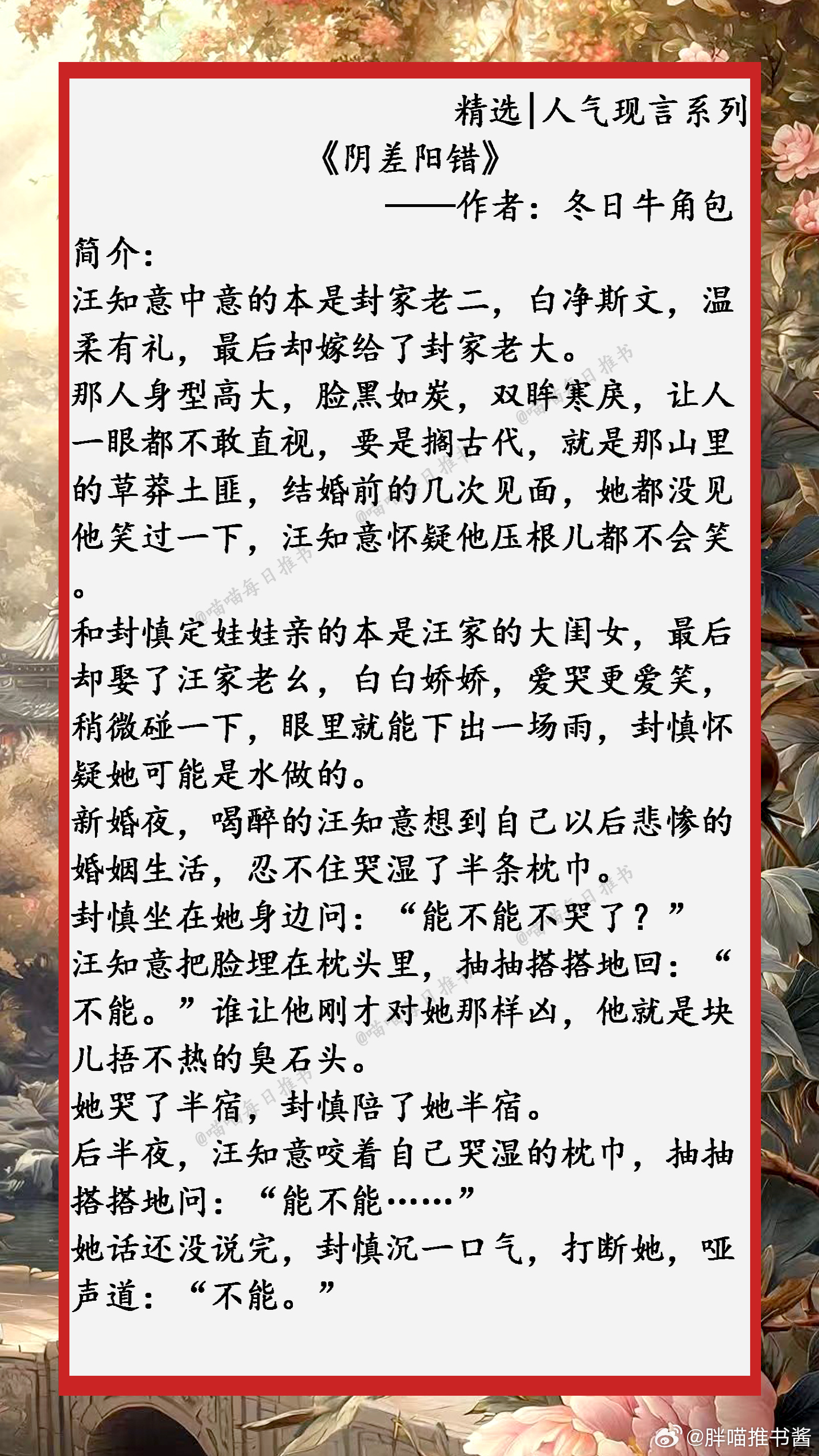 精选|人气现言系列

《阴差阳错》

——作者：冬日牛角包

简介：

汪知意中意的本是封家老二，白净斯文，温柔有礼，最后却嫁给了封家老大。

那人身型高大，脸黑如炭，双眸寒戾，让人一眼都不敢直视，要是搁古代，就是那山里的草莽土匪，结婚前的几次见面，她都没见他笑过一下，汪知意怀疑他压根儿都不会笑。

和封慎定娃娃亲的本是汪家的大闺女，最后却娶了汪家老幺，白白娇娇，爱哭更爱笑，稍微碰一下，眼里就能下出一场雨，封慎怀疑她可能是水做的。

新婚夜，喝醉的汪知意想到自己以后悲惨的婚姻生活，忍不住哭湿了半条枕巾。

封慎坐在她身边问：“能不能不哭了？”

汪知意把脸埋在枕头里，抽抽搭搭地回：“不能。”谁让他刚才对她那样凶，他就是块儿捂不热的臭石头。

她哭了半宿，封慎陪了她半宿。

后半夜，汪知意咬着自己哭湿的枕巾，抽抽搭搭地问：“能不能……”

她话还没说完，封慎沉一口气，打断她，哑声道：“不能。”

@胖喵推书酱

@喵喵每日推书